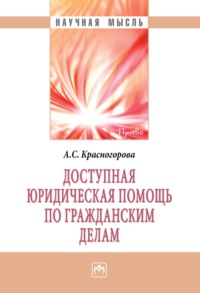 НАУЧНАЯ МЫСЛЬ

Право

А.С. Красногорова

ДОСТУПНАЯ ЮРИДИЧЕСКАЯ ПОМОЩЬ ПО ГРАЖДАНСКИМ ДЕЛАМ